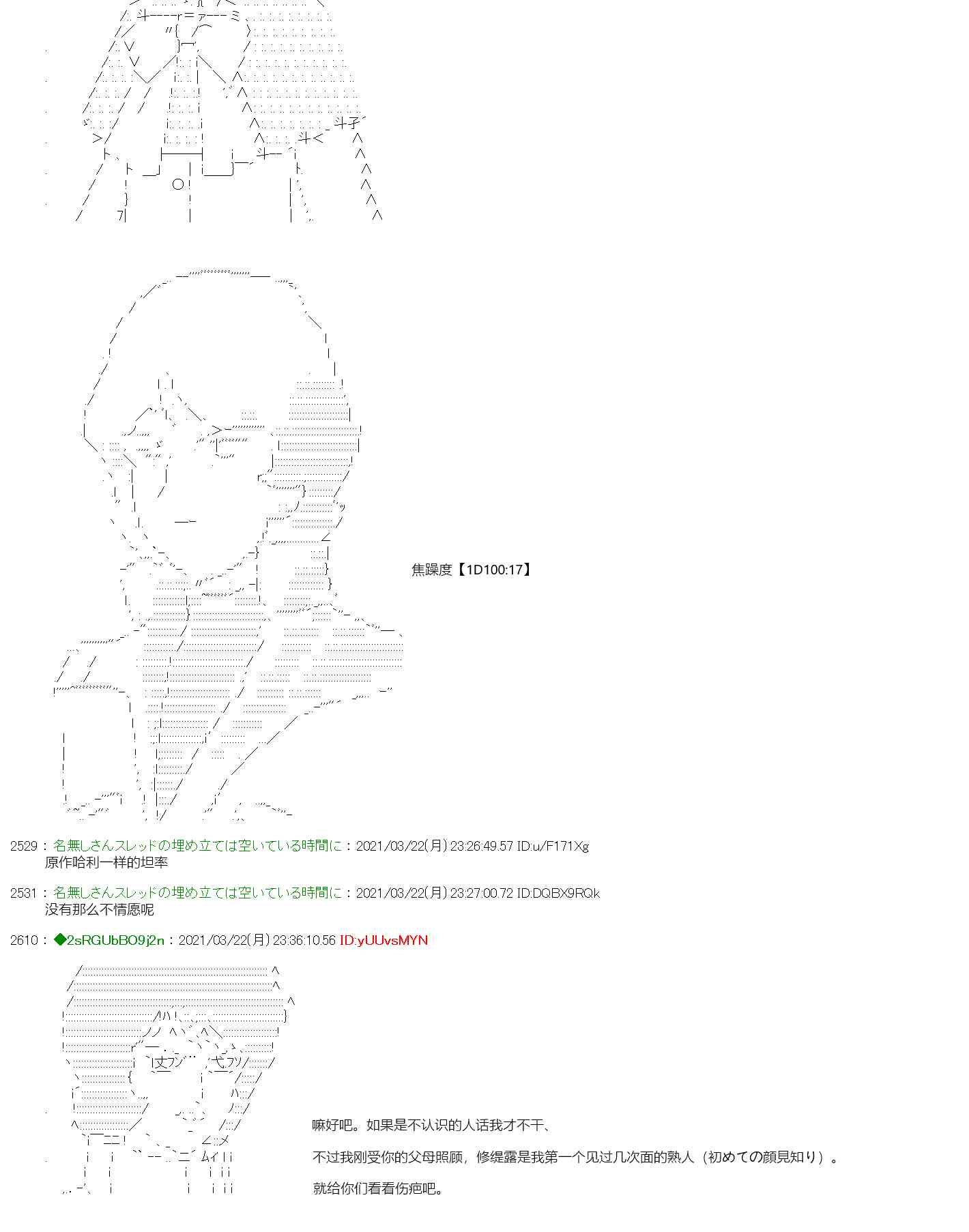 焦躁度【1D100:17】

2529：名無しさんスレッドの埋め立ては空いている時間に：2021/03/22(月) 23:26:49.57 ID:u/F171Xg
原作哈利一样的坦率

2531：名無しさんスレッドの埋め立ては空いている時間に：2021/03/22(月) 23:27:00.72 ID:DQBX9RQk
没有那么不情愿呢

2610：◆2sRGUbBO9j2n：2021/03/22(月) 23:36:10.56 ID:yUUvsMYN

嘛好吧。如果是不认识的人话我才不干、

不过我刚受你的父母照顾，修缇露是我第一个见过几次面的熟人（初めての顔見知り）。

就给你们看看伤疤吧。